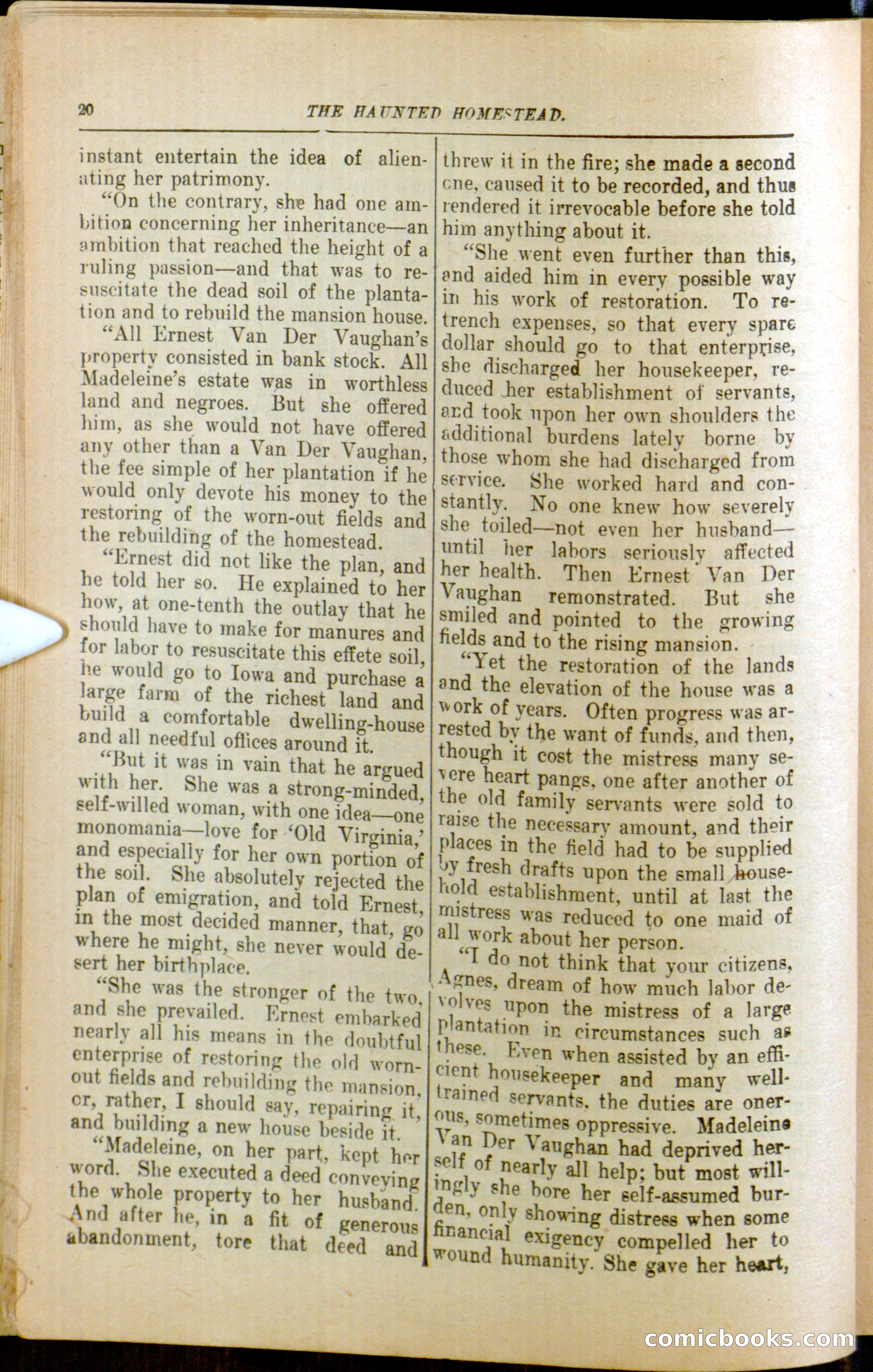 20 THE HAUNTED HOMESTEAD.

instant entertain the idea of alienating her patrimony.

"On the contrary, she had one ambition concerning her inheritance—an ambition that reached the height of a ruling passion—and that was to resuscitate the dead soil of the plantation and to rebuild the mansion house.

"All Ernest Van Der Vaughan's property consisted in bank stock. All Madeleine's estate was in worthless land and negroes. But she offered him, as she would not have offered any other than a Van Der Vaughan, the fee simple of her plantation if he would only devote his money to the restoring of the worn-out fields and the rebuilding of the homestead.

"Ernest did not like the plan, and he told her so. He explained to her how, at one-tenth the outlay that he should have to make for manures and for labor to resuscitate this effete soil, he would go to Iowa and purchase a large farm of the richest land and build a comfortable dwelling-house and all needful offices around it.

"But it was in vain that he argued with her. She was a strong-minded, self-willed woman, with one idea—one monomania—love for 'Old Virginia,' and especially for her own portion of the soil. She absolutely rejected the plan of emigration, and told Ernest, in the most decided manner, that, go where he might, she never would desert her birthplace.

"She was the stronger of the two, and she prevailed. Ernest embarked nearly all his means in the doubtful enterprise of restoring the old worn-out fields and rebuilding the mansion, or, rather, I should say, repairing it, and building a new house beside it.

"Madeleine, on her part, kept her word. She executed a deed conveying the whole property to her husband. And after he, in a fit of generous abandonment, tore that deed and threw it in the fire; she made a second one, caused it to be recorded, and thus rendered it irrevocable before she told him anything about it.

"She went even further than this, and aided him in every possible way in his work of restoration. To retrench expenses, so that every spare dollar should go to that enterprise, she discharged her housekeeper, reduced her establishment of servants, and took upon her own shoulders the additional burdens lately borne by those whom she had discharged from service. She worked hard and constantly. No one knew how severely she toiled—not even her husband—until her labors seriously affected her health. Then Ernest Van Der Vaughan remonstrated. But she smiled and pointed to the growing fields and to the rising mansion.

"Yet the restoration of the lands and the elevation of the house was a work of years. Often progress was arrested by the want of funds, and then, though it cost the mistress many severe heart pangs, one after another of the old family servants were sold to raise the necessary amount, and their places in the field had to be supplied by fresh drafts upon the small household establishment, until at last the mistress was reduced to one maid of all work about her person.

"I do not think that your citizens, Agnes, dream of how much labor devolves upon the mistress of a large plantation in circumstances such as these. Even when assisted by an efficient housekeeper and many well-trained servants, the duties are onerous, sometimes oppressive. Madeleine Van Der Vaughan had deprived herself of nearly all help; but most willingly she bore her self-assumed burden, only showing distress when some financial exigency compelled her to wound humanity. She gave her heart,

comicbooks.com